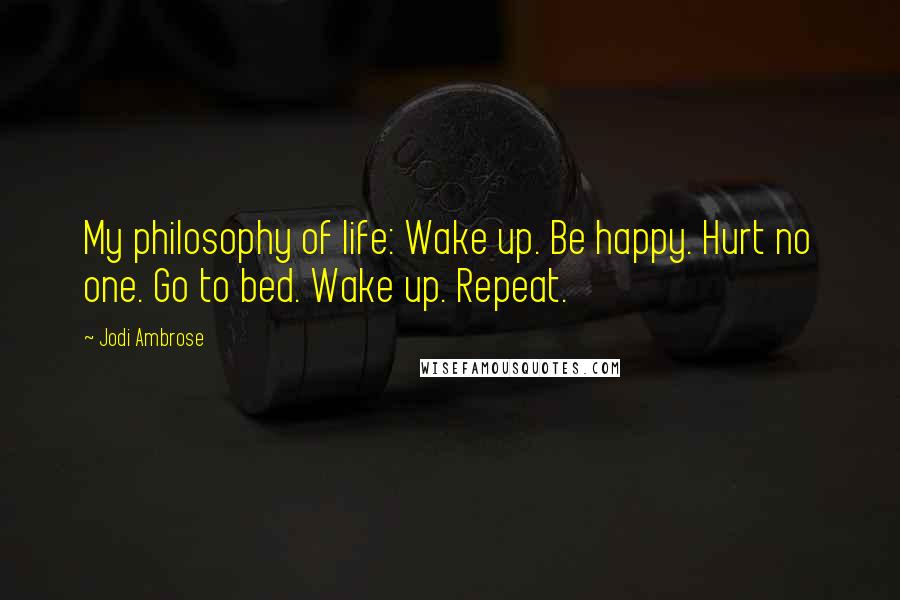 My philosophy of life: Wake up. Be happy. Hurt no one. Go to bed. Wake up. Repeat.

~ Jodi Ambrose

WISEFAMOUSQUOTES.COM